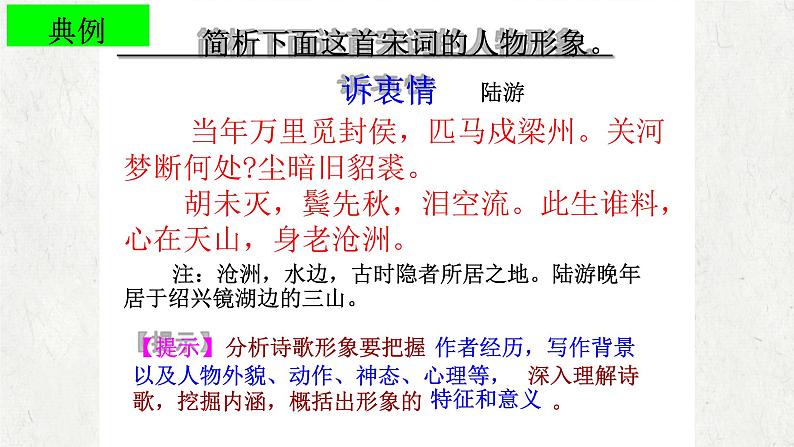 典例

简析下面这首宋词的人物形象。

诉衷情　陆游

当年万里觅封侯，匹马戍梁州。关河梦断何处?尘暗旧貂裘。

胡未灭，鬓先秋，泪空流。此生谁料，心在天山，身老沧洲。

注：沧洲，水边，古时隐者所居之地。陆游晚年居于绍兴镜湖边的三山。

【提示】分析诗歌形象要把握 作者经历，写作背景以及人物外貌、动作、神态、心理等， 深入理解诗歌，挖掘内涵，概括出形象的 特征和意义 。